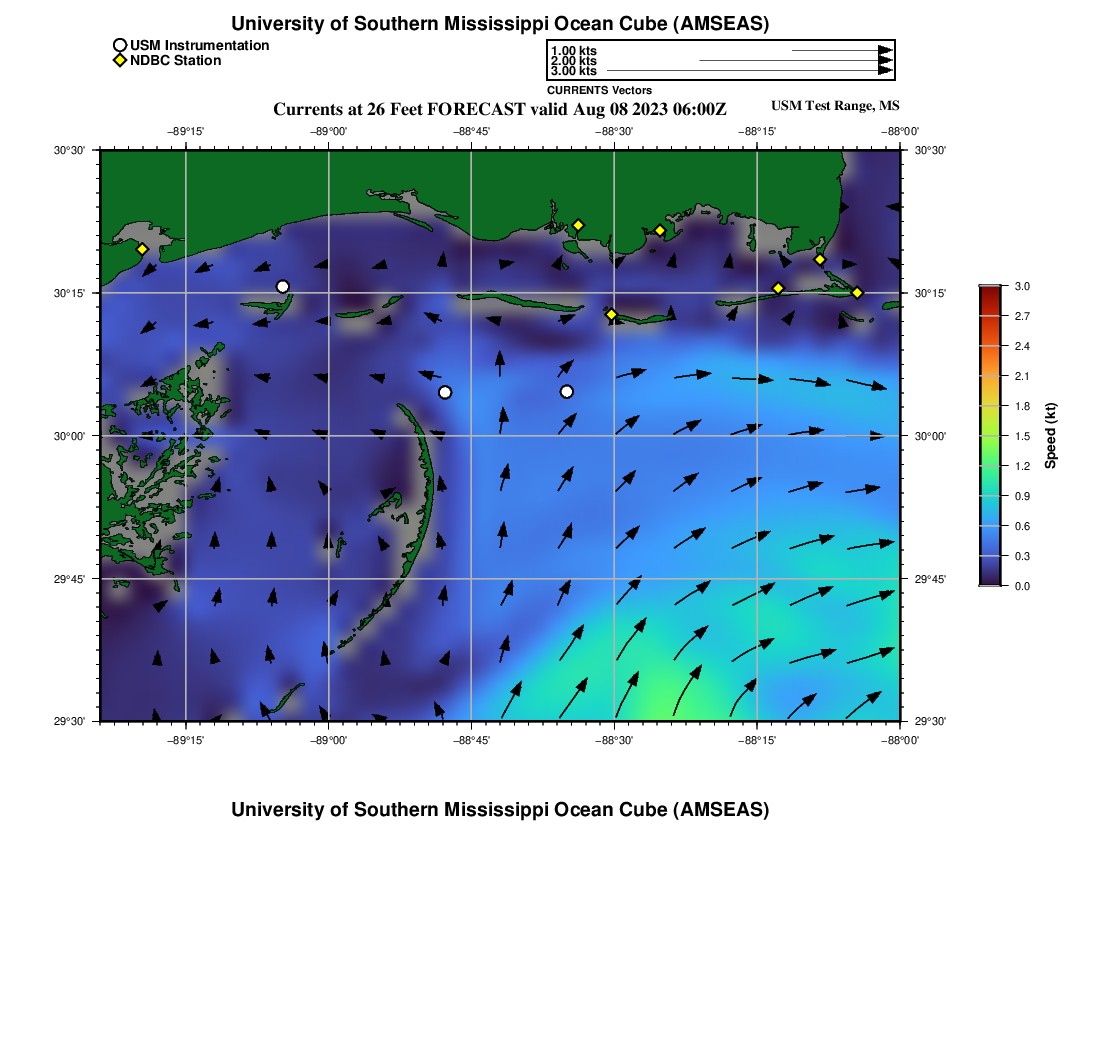 University of Southern Mississippi Ocean Cube (AMSEAS)

USM Instrumentation
NDBC Station

1.00 kts
2.00 kts
3.00 kts
CURRENTS Vectors

Currents at 26 Feet FORECAST valid Aug 08 2023 06:00Z

USM Test Range, MS

−89°15' −89°00' −88°45' −88°30' −88°15' −88°00'

30°30' 30°15' 30°00' 29°45' 29°30'

30°30' 30°15' 30°00' 29°45' 29°30'

−89°15' −89°00' −88°45' −88°30' −88°15' −88°00'

3.0 2.7 2.4 2.1 1.8 1.5 1.2 0.9 0.6 0.3 0.0

Speed (kt)

University of Southern Mississippi Ocean Cube (AMSEAS)